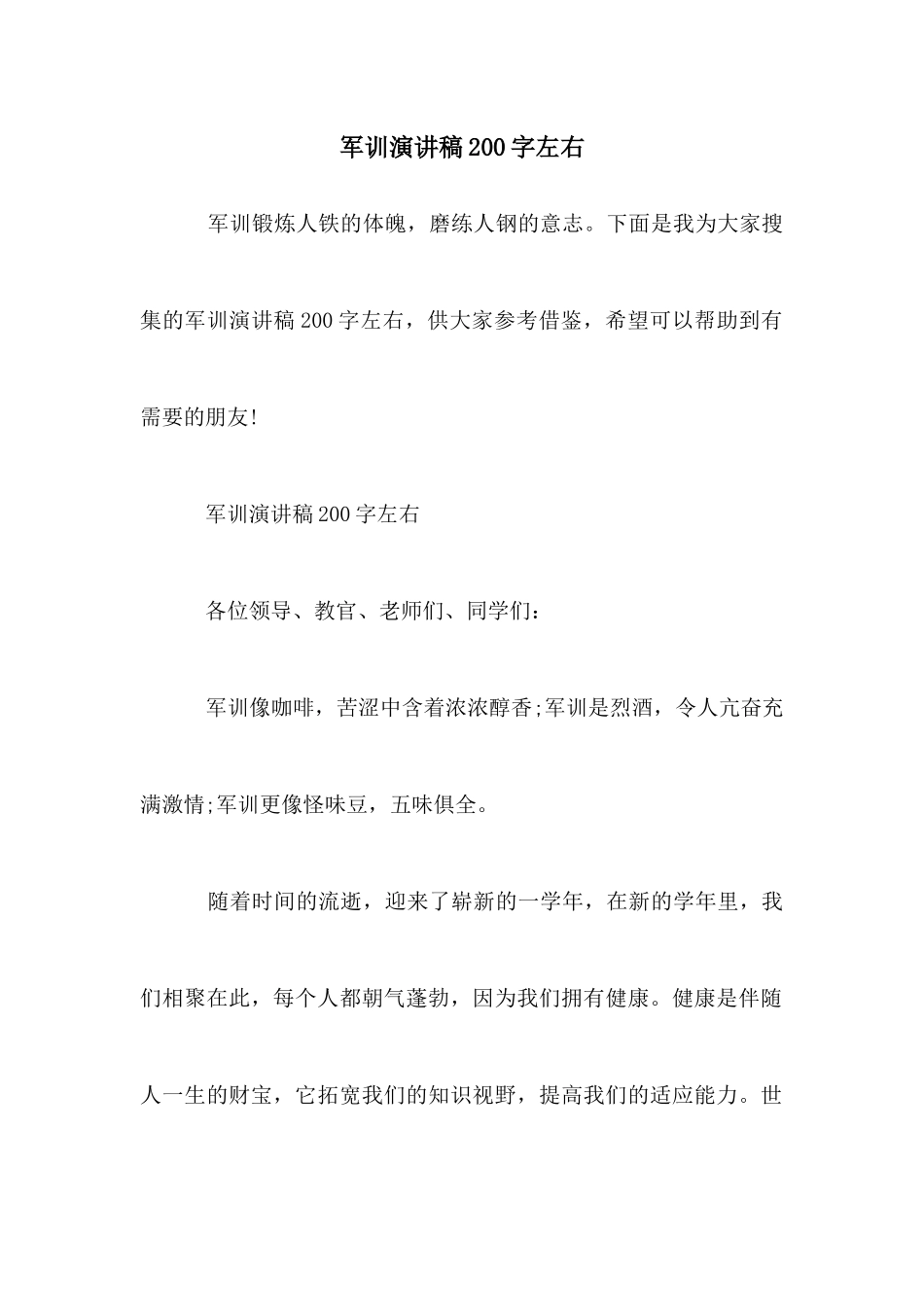 军训演讲稿200字左右

军训锻炼人铁的体魄，磨练人钢的意志。下面是我为大家搜集的军训演讲稿200字左右，供大家参考借鉴，希望可以帮助到有需要的朋友!

军训演讲稿200字左右

各位领导、教官、老师们、同学们：

军训像咖啡，苦涩中含着浓浓醇香;军训是烈酒，令人亢奋充满激情;军训更像怪味豆，五味俱全。

随着时间的流逝，迎来了崭新的一学年，在新的学年里，我们相聚在此，每个人都朝气蓬勃，因为我们拥有健康。健康是伴随人一生的财宝，它拓宽我们的知识视野，提高我们的适应能力。世